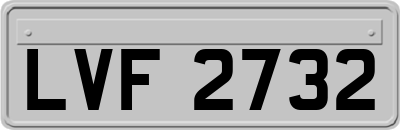 LVF 2732